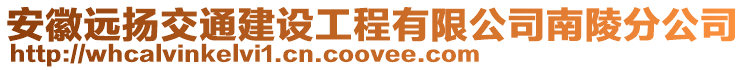 安徽远扬交通建设工程有限公司南陵分公司
http://whcalvinkelvi1.cn.coovee.com